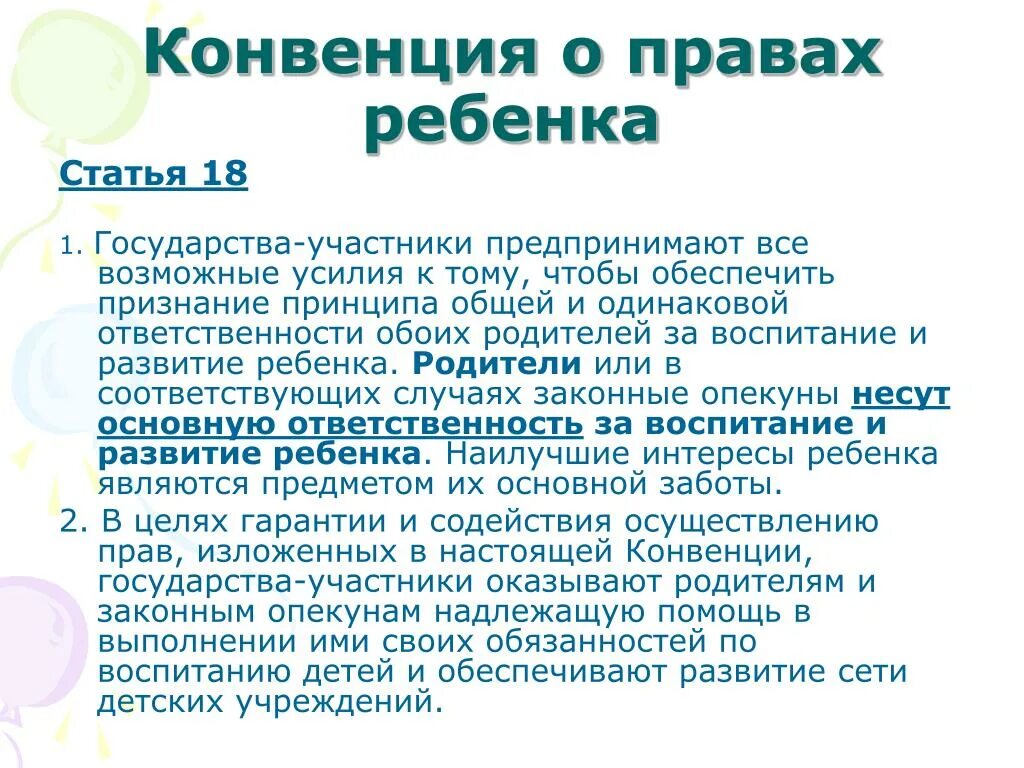 Конвенция о правах ребенка

Статья 18

1. Государства-участники предпринимают все возможные усилия к тому, чтобы обеспечить признание принципа общей и одинаковой ответственности обоих родителей за воспитание и развитие ребенка. Родители или в соответствующих случаях законные опекуны несут основную ответственность за воспитание и развитие ребенка. Наилучшие интересы ребенка являются предметом их основной заботы.

2. В целях гарантии и содействия осуществлению прав, изложенных в настоящей Конвенции, государства-участники оказывают родителям и законным опекунам надлежащую помощь в выполнении ими своих обязанностей по воспитанию детей и обеспечивают развитие сети детских учреждений.